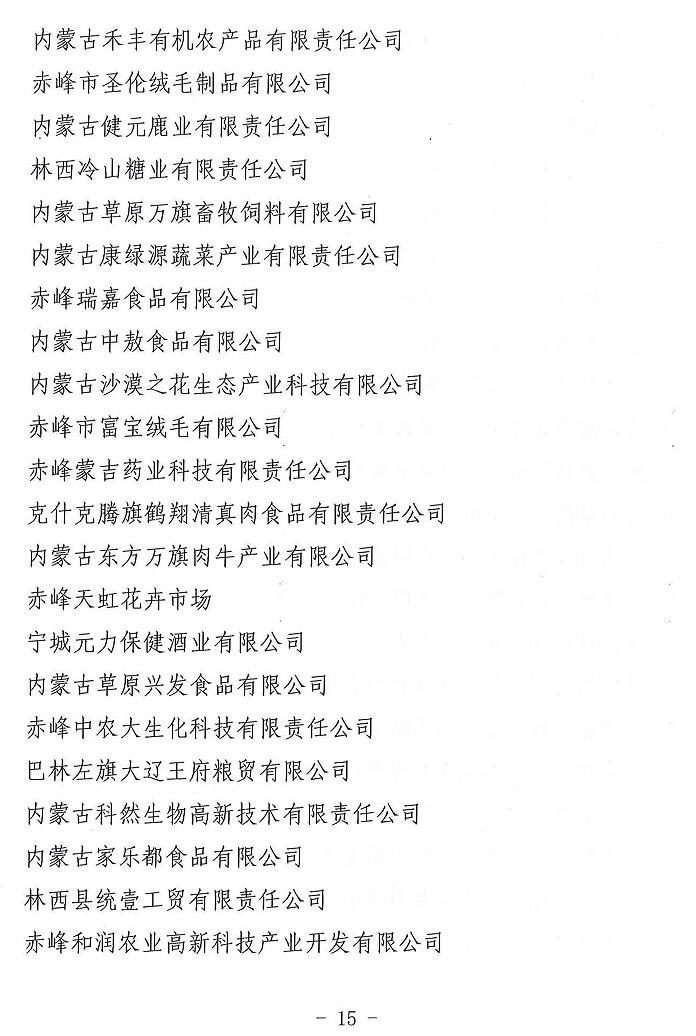 内蒙古禾丰有机农产品有限责任公司
赤峰市圣伦绒毛制品有限公司
内蒙古健元鹿业有限责任公司
林西冷山糖业有限责任公司
内蒙古草原万旗畜牧饲料有限公司
内蒙古康绿源蔬菜产业有限责任公司
赤峰瑞嘉食品有限公司
内蒙古中敖食品有限公司
内蒙古沙漠之花生态产业科技有限公司
赤峰市富宝绒毛有限公司
赤峰蒙吉药业科技有限责任公司
克什克腾旗鹤翔清真肉食品有限责任公司
内蒙古东方万旗肉牛产业有限公司
赤峰天虹花卉市场
宁城元力保健酒业有限公司
内蒙古草原兴发食品有限公司
赤峰中农大生化科技有限责任公司
巴林左旗大辽王府粮贸有限公司
内蒙古科然生物高新技术有限责任公司
内蒙古家乐都食品有限公司
林西县统壹工贸有限责任公司
赤峰和润农业高新科技产业开发有限公司

- 15 -